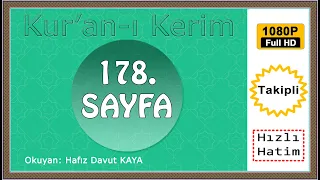 Kur'an-ı Kerim

178.
SAYFA

Okuyan: Hafız Davut KAYA

1080P
Full HD

Takipli

Hızlı
Hatim